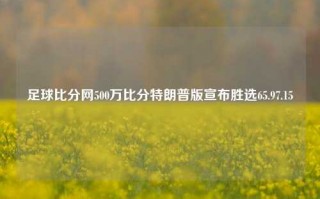 足球比分网500万比分特朗普版宣布胜选65.97.15